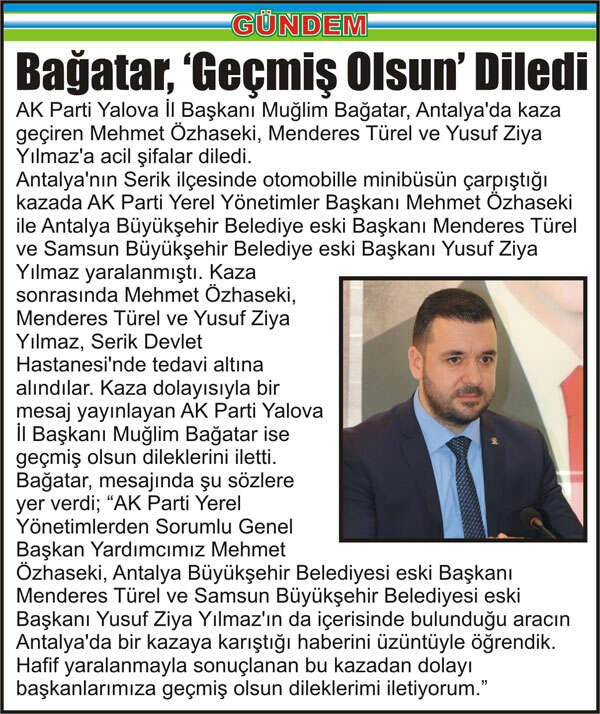 GÜNDEM

Bağatar, 'Geçmiş Olsun' Diledi

AK Parti Yalova İl Başkanı Muğlim Bağatar, Antalya'da kaza geçiren Mehmet Özhaseki, Menderes Türel ve Yusuf Ziya Yılmaz'a acil şifalar diledi.

Antalya'nın Serik ilçesinde otomobille minibüsün çarpıştığı kazada AK Parti Yerel Yönetimler Başkanı Mehmet Özhaseki ile Antalya Büyükşehir Belediye eski Başkanı Menderes Türel ve Samsun Büyükşehir Belediye eski Başkanı Yusuf Ziya Yılmaz yaralanmıştı. Kaza sonrasında Mehmet Özhaseki, Menderes Türel ve Yusuf Ziya Yılmaz, Serik Devlet Hastanesi'nde tedavi altına alındılar. Kaza dolayısıyla bir mesaj yayınlayan AK Parti Yalova İl Başkanı Muğlim Bağatar ise geçmiş olsun dileklerini iletti. Bağatar, mesajında şu sözlere yer verdi; "AK Parti Yerel Yönetimlerden Sorumlu Genel Başkan Yardımcımız Mehmet Özhaseki, Antalya Büyükşehir Belediyesi eski Başkanı Menderes Türel ve Samsun Büyükşehir Belediyesi eski Başkanı Yusuf Ziya Yılmaz'ın da içerisinde bulunduğu aracın Antalya'da bir kazaya karıştığı haberini üzüntüyle öğrendik. Hafif yaralanmayla sonuçlanan bu kazadan dolayı başkanlarımıza geçmiş olsun dileklerimi iletiyorum."